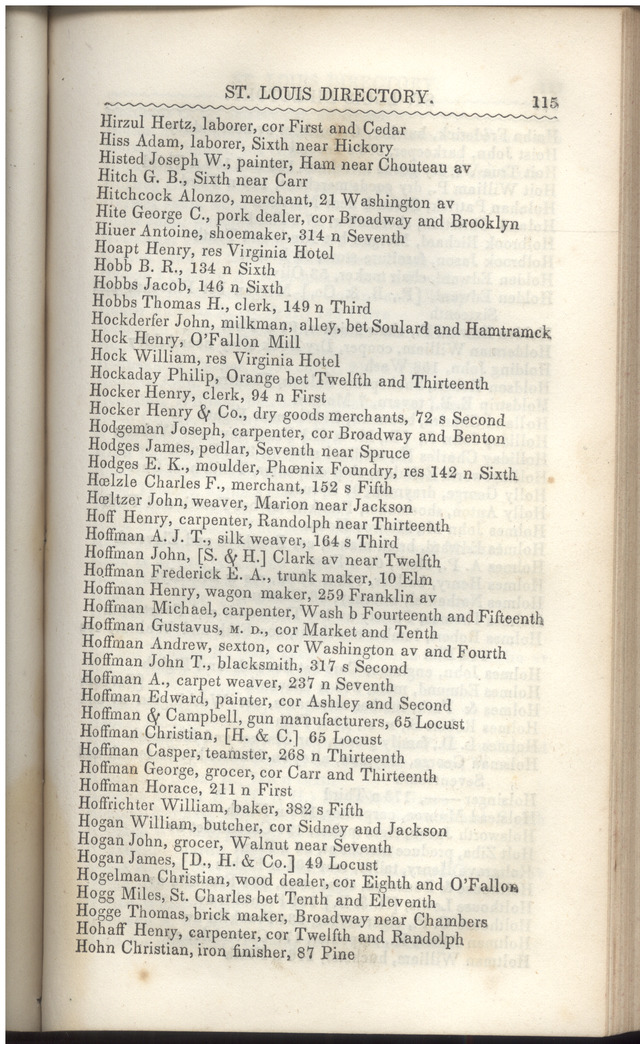 ST. LOUIS DIRECTORY. 115

Hirzul Hertz, laborer, cor First and Cedar
Hiss Adam, laborer, Sixth near Hickory
Histed Joseph W., painter, Ham near Chouteau av
Hitch G. B., Sixth near Carr
Hitchcock Alonzo, merchant, 21 Washington av
Hite George C., pork dealer, cor Broadway and Brooklyn
Hiuer Antoine, shoemaker, 314 n Seventh
Hoapt Henry, res Virginia Hotel
Hobb B. R., 134 n Sixth
Hobbs Jacob, 146 n Sixth
Hobbs Thomas H., clerk, 149 n Third
Hockderfer John, milkman, alley, bet Soulard and Hamtramck
Hock Henry, O'Fallon Mill
Hock William, res Virginia Hotel
Hockaday Philip, Orange bet Twelfth and Thirteenth
Hocker Henry, clerk, 94 n First
Hocker Henry & Co., dry goods merchants, 72 s Second
Hodgeman Joseph, carpenter, cor Broadway and Benton
Hodges James, pedlar, Seventh near Spruce
Hodges E. K., moulder, Phœnix Foundry, res 142 n Sixth
Hœlzle Charles F., merchant, 152 s Fifth
Hœltzer John, weaver, Marion near Jackson
Hoff Henry, carpenter, Randolph near Thirteenth
Hoffman A. J. T., silk weaver, 164 s Third
Hoffman John, [S. & H.] Clark av near Twelfth
Hoffman Frederick E. A., trunk maker, 10 Elm
Hoffman Henry, wagon maker, 259 Franklin av
Hoffman Michael, carpenter, Wash b Fourteenth and Fifteenth
Hoffman Gustavus, M. D., cor Market and Tenth
Hoffman Andrew, sexton, cor Washington av and Fourth
Hoffman John T., blacksmith, 317 s Second
Hoffman A., carpet weaver, 237 n Seventh
Hoffman Edward, painter, cor Ashley and Second
Hoffman & Campbell, gun manufacturers, 65 Locust
Hoffman Christian, [H. & C.] 65 Locust
Hoffman Casper, teamster, 268 n Thirteenth
Hoffman George, grocer, cor Carr and Thirteenth
Hoffman Horace, 211 n First
Hoffrichter William, baker, 382 s Fifth
Hogan William, butcher, cor Sidney and Jackson
Hogan John, grocer, Walnut near Seventh
Hogan James, [D., H. & Co.] 49 Locust
Hogelman Christian, wood dealer, cor Eighth and O'Fallon
Hogg Miles, St. Charles bet Tenth and Eleventh
Hogge Thomas, brick maker, Broadway near Chambers
Hohaff Henry, carpenter, cor Twelfth and Randolph
Hohn Christian, iron finisher, 87 Pine